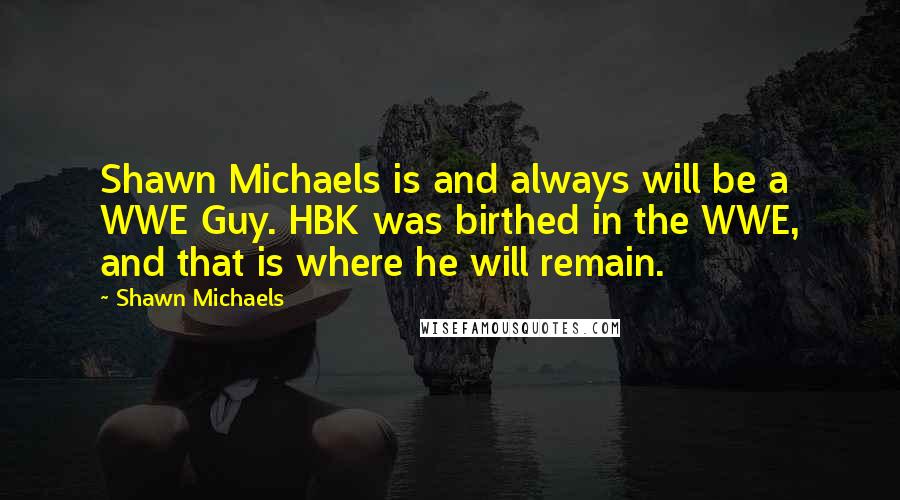 Shawn Michaels is and always will be a WWE Guy. HBK was birthed in the WWE, and that is where he will remain.

~ Shawn Michaels

WISEFAMOUSQUOTES.COM